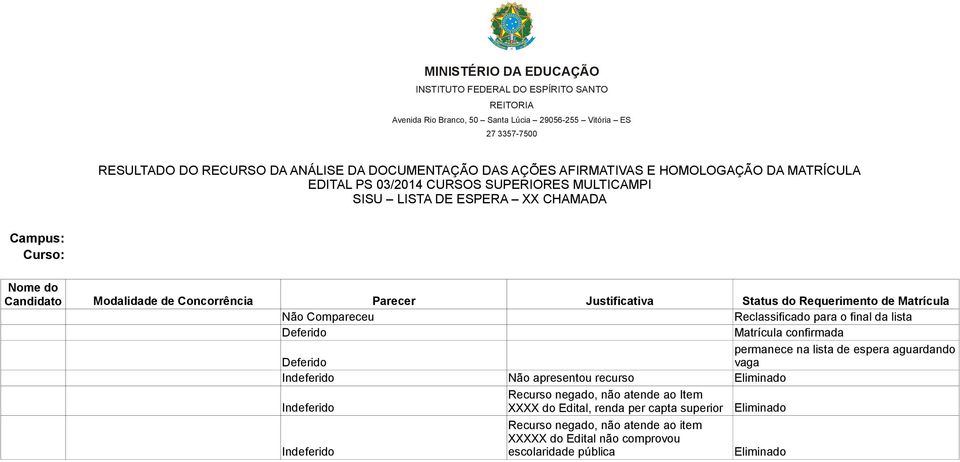 MINISTÉRIO DA EDUCAÇÃO
INSTITUTO FEDERAL DO ESPÍRITO SANTO
REITORIA
Avenida Rio Branco, 50 – Santa Lúcia – 29056-255 – Vitória – ES
27 3357-7500

RESULTADO DO RECURSO DA ANÁLISE DA DOCUMENTAÇÃO DAS AÇÕES AFIRMATIVAS E HOMOLOGAÇÃO DA MATRÍCULA
EDITAL PS 03/2014 CURSOS SUPERIORES MULTICAMPI
SISU – LISTA DE ESPERA – XX CHAMADA

Campus:
Curso:

| Nome do Candidato | Modalidade de Concorrência | Parecer | Justificativa | Status do Requerimento de Matrícula |
|---|---|---|---|---|
| | | Não Compareceu | | Reclassificado para o final da lista |
| | | Deferido | | Matrícula confirmada |
| | | Deferido | | permanece na lista de espera aguardando vaga |
| | | Indeferido | Não apresentou recurso | Eliminado |
| | | Indeferido | Recurso negado, não atende ao Item XXXX do Edital, renda per capta superior | Eliminado |
| | | Indeferido | Recurso negado, não atende ao item XXXXX do Edital não comprovou escolaridade pública | Eliminado |